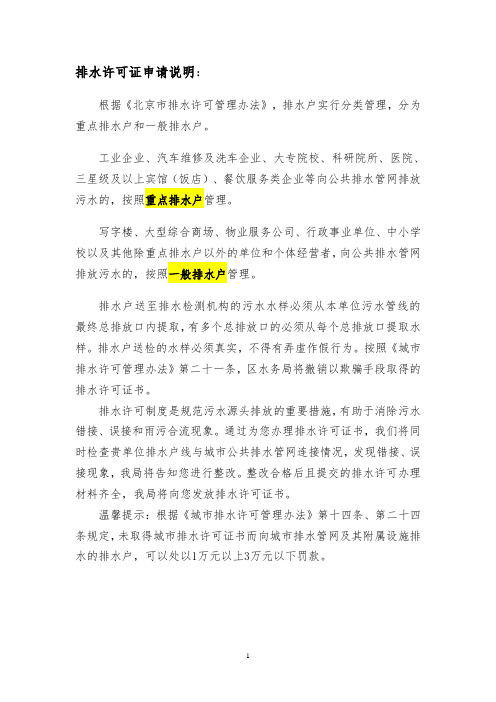 排水许可证申请说明：

根据《北京市排水许可管理办法》，排水户实行分类管理，分为重点排水户和一般排水户。

工业企业、汽车维修及洗车企业、大专院校、科研院所、医院、三星级及以上宾馆（饭店）、餐饮服务类企业等向公共排水管网排放污水的，按照重点排水户管理。

写字楼、大型综合商场、物业服务公司、行政事业单位、中小学校以及其他除重点排水户以外的单位和个体经营者，向公共排水管网排放污水的，按照一般排水户管理。

排水户送至排水检测机构的污水水样必须从本单位污水管线的最终总排放口内提取，有多个总排放口的必须从每个总排放口提取水样。排水户送检的水样必须真实，不得有弄虚作假行为。按照《城市排水许可管理办法》第二十一条，区水务局将撤销以欺骗手段取得的排水许可证书。

排水许可制度是规范污水源头排放的重要措施，有助于消除污水错接、误接和雨污合流现象。通过为您办理排水许可证书，我们将同时检查贵单位排水户线与城市公共排水管网连接情况，发现错接、误接现象，我局将告知您进行整改。整改合格后且提交的排水许可办理材料齐全，我局将向您发放排水许可证书。

温馨提示：根据《城市排水许可管理办法》第十四条、第二十四条规定，未取得城市排水许可证书而向城市排水管网及其附属设施排水的排水户，可以处以1万元以上3万元以下罚款。

1